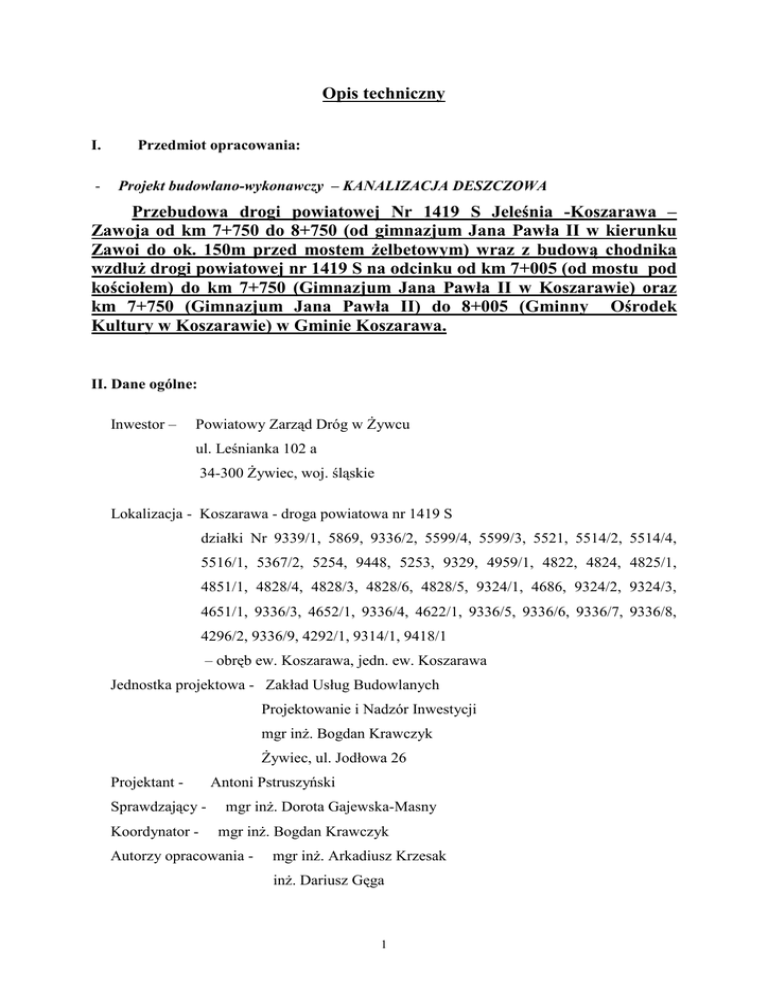 Opis techniczny

I. Przedmiot opracowania:

- Projekt budowlano-wykonawczy – KANALIZACJA DESZCZOWA

Przebudowa drogi powiatowej Nr 1419 S Jeleśnia -Koszarawa – Zawoja od km 7+750 do 8+750 (od gimnazjum Jana Pawła II w kierunku Zawoi do ok. 150m przed mostem żelbetowym) wraz z budową chodnika wzdłuż drogi powiatowej nr 1419 S na odcinku od km 7+005 (od mostu pod kościołem) do km 7+750 (Gimnazjum Jana Pawła II w Koszarawie) oraz km 7+750 (Gimnazjum Jana Pawła II) do 8+005 (Gminny Ośrodek Kultury w Koszarawie) w Gminie Koszarawa.

II. Dane ogólne:

Inwestor – Powiatowy Zarząd Dróg w Żywcu
ul. Leśnianka 102 a
34-300 Żywiec, woj. śląskie

Lokalizacja - Koszarawa - droga powiatowa nr 1419 S
działki Nr 9339/1, 5869, 9336/2, 5599/4, 5599/3, 5521, 5514/2, 5514/4, 5516/1, 5367/2, 5254, 9448, 5253, 9329, 4959/1, 4822, 4824, 4825/1, 4851/1, 4828/4, 4828/3, 4828/6, 4828/5, 9324/1, 4686, 9324/2, 9324/3, 4651/1, 9336/3, 4652/1, 9336/4, 4622/1, 9336/5, 9336/6, 9336/7, 9336/8, 4296/2, 9336/9, 4292/1, 9314/1, 9418/1
– obręb ew. Koszarawa, jedn. ew. Koszarawa
Jednostka projektowa - Zakład Usług Budowlanych
Projektowanie i Nadzór Inwestycji
mgr inż. Bogdan Krawczyk
Żywiec, ul. Jodłowa 26
Projektant - Antoni Pstruszyński
Sprawdzający - mgr inż. Dorota Gajewska-Masny
Koordynator - mgr inż. Bogdan Krawczyk
Autorzy opracowania - mgr inż. Arkadiusz Krzesak
inż. Dariusz Gęga

1